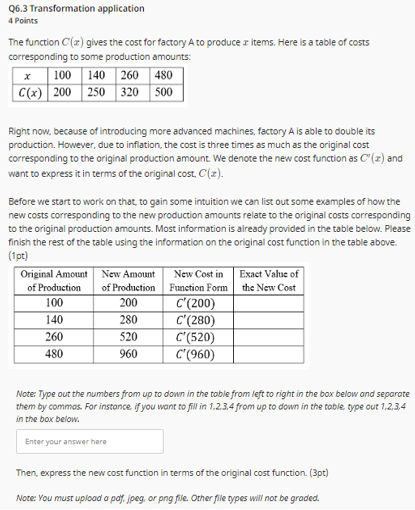 Q6.3 Transformation application
4 Points

The function $C(x)$ gives the cost for factory A to produce $x$ items. Here is a table of costs corresponding to some production amounts:

| $x$ | 100 | 140 | 260 | 480 |
|---|---|---|---|---|
| $C(x)$ | 200 | 250 | 320 | 500 |

Right now, because of introducing more advanced machines, factory A is able to double its production. However, due to inflation, the cost is three times as much as the original cost corresponding to the original production amount. We denote the new cost function as $C'(x)$ and want to express it in terms of the original cost, $C(x)$.

Before we start to work on that, to gain some intuition we can list out some examples of how the new costs corresponding to the new production amounts relate to the original costs corresponding to the original production amounts. Most information is already provided in the table below. Please finish the rest of the table using the information on the original cost function in the table above. (1pt)

| Original Amount of Production | New Amount of Production | New Cost in Function Form | Exact Value of the New Cost |
|---|---|---|---|
| 100 | 200 | $C'(200)$ | |
| 140 | 280 | $C'(280)$ | |
| 260 | 520 | $C'(520)$ | |
| 480 | 960 | $C'(960)$ | |

Note: Type out the numbers from up to down in the table from left to right in the box below and separate them by commas. For instance, if you want to fill in 1,2,3,4 from up to down in the table, type out 1,2,3,4 in the box below.

Enter your answer here

Then, express the new cost function in terms of the original cost function. (3pt)

Note: You must upload a pdf, jpeg, or png file. Other file types will not be graded.